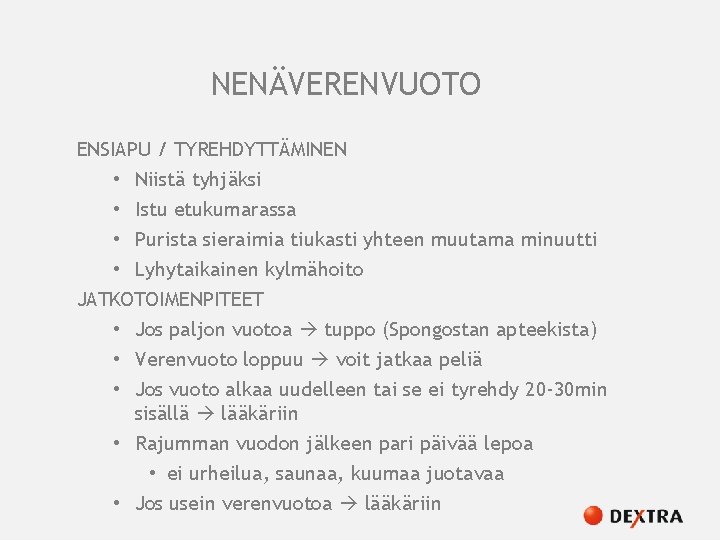 NENÄVERENVUOTO

ENSIAPU / TYREHDYTTÄMINEN

• Niistä tyhjäksi
• Istu etukumarassa
• Purista sieraimia tiukasti yhteen muutama minuutti
• Lyhytaikainen kylmähoito

JATKOTOIMENPITEET

• Jos paljon vuotoa → tuppo (Spongostan apteekista)
• Verenvuoto loppuu → voit jatkaa peliä
• Jos vuoto alkaa uudelleen tai se ei tyrehdy 20-30min sisällä → lääkäriin
• Rajumman vuodon jälkeen pari päivää lepoa
  • ei urheilua, saunaa, kuumaa juotavaa
• Jos usein verenvuotoa → lääkäriin

DEXTRA